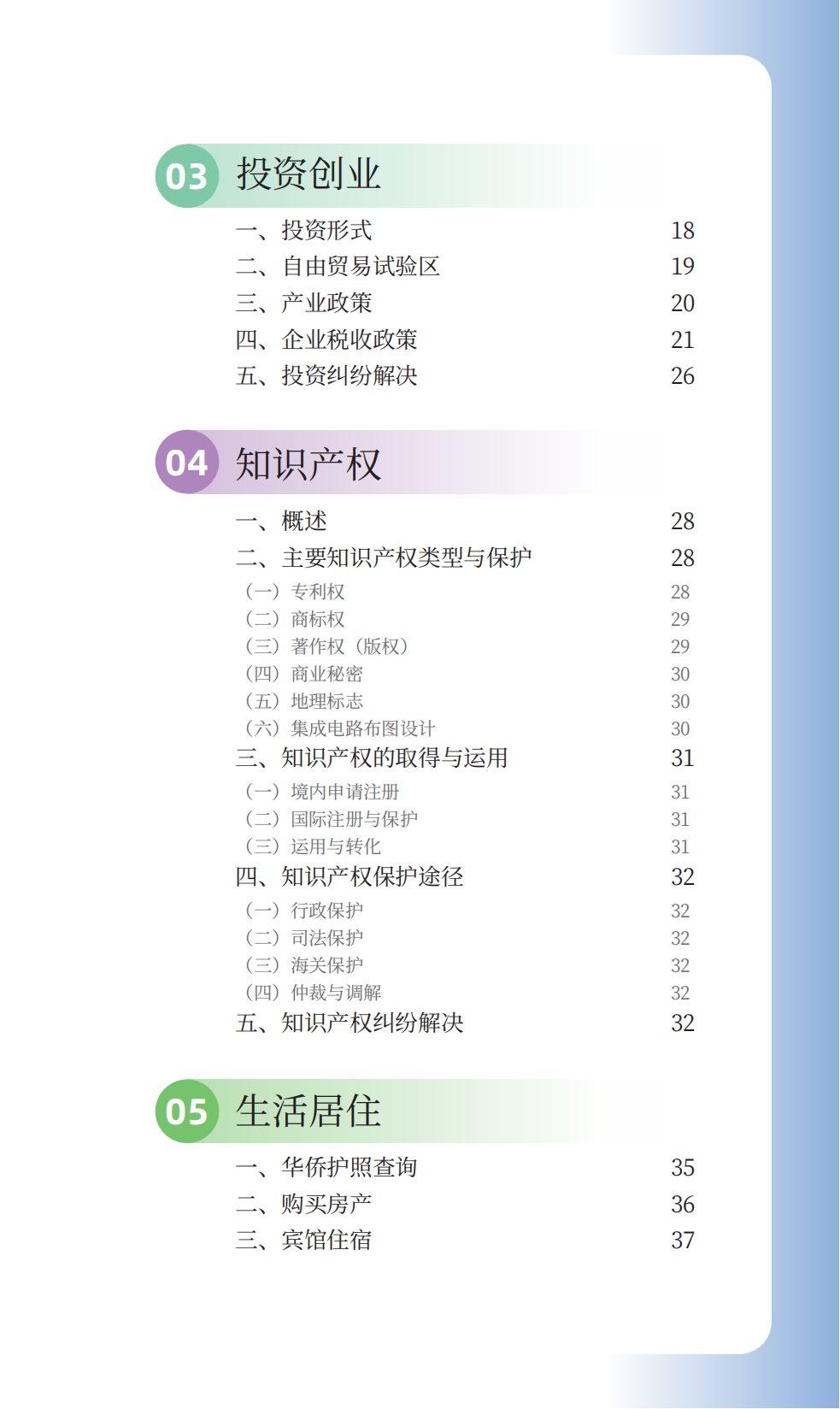 03 投资创业

一、投资形式 18
二、自由贸易试验区 19
三、产业政策 20
四、企业税收政策 21
五、投资纠纷解决 26

04 知识产权

一、概述 28
二、主要知识产权类型与保护 28
（一）专利权 28
（二）商标权 29
（三）著作权（版权） 29
（四）商业秘密 30
（五）地理标志 30
（六）集成电路布图设计 30
三、知识产权的取得与运用 31
（一）境内申请注册 31
（二）国际注册与保护 31
（三）运用与转化 31
四、知识产权保护途径 32
（一）行政保护 32
（二）司法保护 32
（三）海关保护 32
（四）仲裁与调解 32
五、知识产权纠纷解决 32

05 生活居住

一、华侨护照查询 35
二、购买房产 36
三、宾馆住宿 37